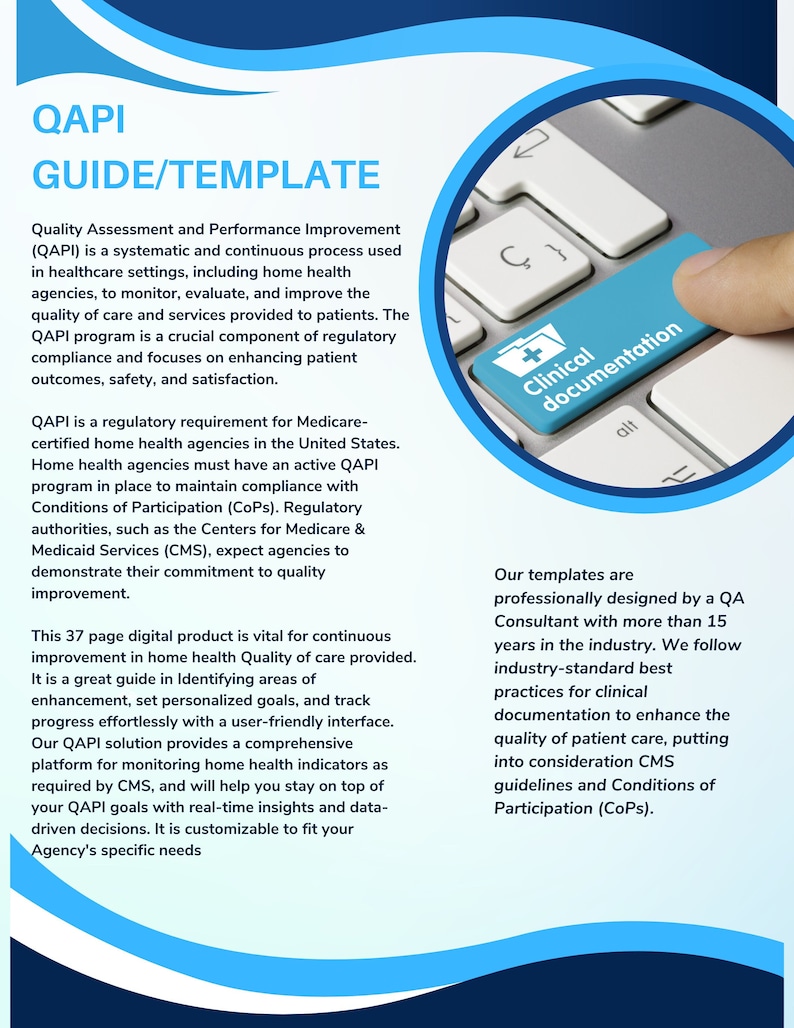 QAPI GUIDE/TEMPLATE

Quality Assessment and Performance Improvement (QAPI) is a systematic and continuous process used in healthcare settings, including home health agencies, to monitor, evaluate, and improve the quality of care and services provided to patients. The QAPI program is a crucial component of regulatory compliance and focuses on enhancing patient outcomes, safety, and satisfaction.

QAPI is a regulatory requirement for Medicare-certified home health agencies in the United States. Home health agencies must have an active QAPI program in place to maintain compliance with Conditions of Participation (CoPs). Regulatory authorities, such as the Centers for Medicare & Medicaid Services (CMS), expect agencies to demonstrate their commitment to quality improvement.

This 37 page digital product is vital for continuous improvement in home health Quality of care provided. It is a great guide in Identifying areas of enhancement, set personalized goals, and track progress effortlessly with a user-friendly interface. Our QAPI solution provides a comprehensive platform for monitoring home health indicators as required by CMS, and will help you stay on top of your QAPI goals with real-time insights and data-driven decisions. It is customizable to fit your Agency's specific needs

Clinical documentation

alt

Our templates are professionally designed by a QA Consultant with more than 15 years in the industry. We follow industry-standard best practices for clinical documentation to enhance the quality of patient care, putting into consideration CMS guidelines and Conditions of Participation (CoPs).